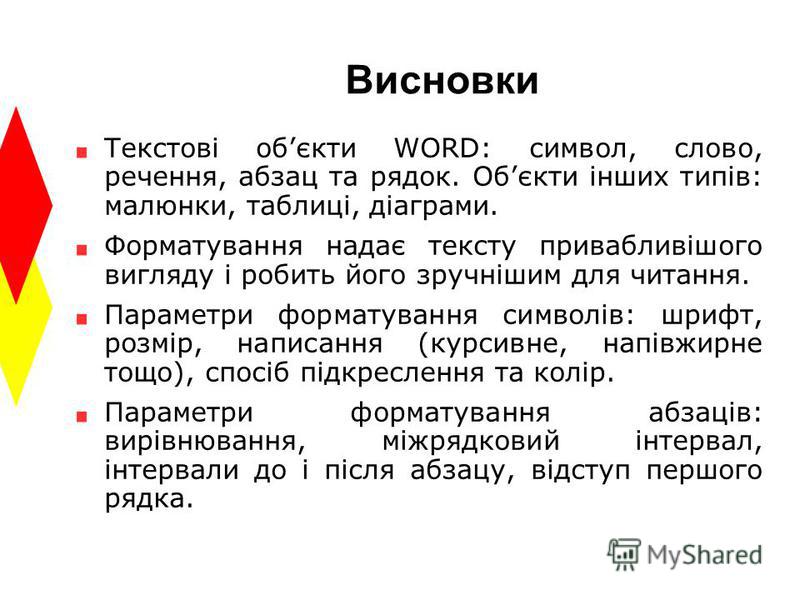 Висновки

Текстові об’єкти WORD: символ, слово, речення, абзац та рядок. Об’єкти інших типів: малюнки, таблиці, діаграми.

Форматування надає тексту привабливішого вигляду і робить його зручнішим для читання.

Параметри форматування символів: шрифт, розмір, написання (курсивне, напівжирне тощо), спосіб підкреслення та колір.

Параметри форматування абзаців: вирівнювання, міжрядковий інтервал, інтервали до і після абзацу, відступ першого рядка.

MyShared